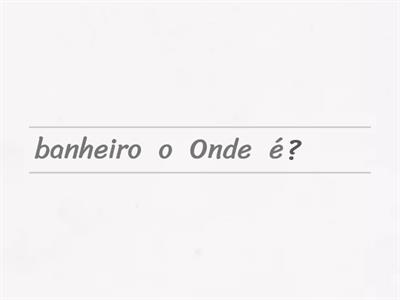 banheiro o Onde é?